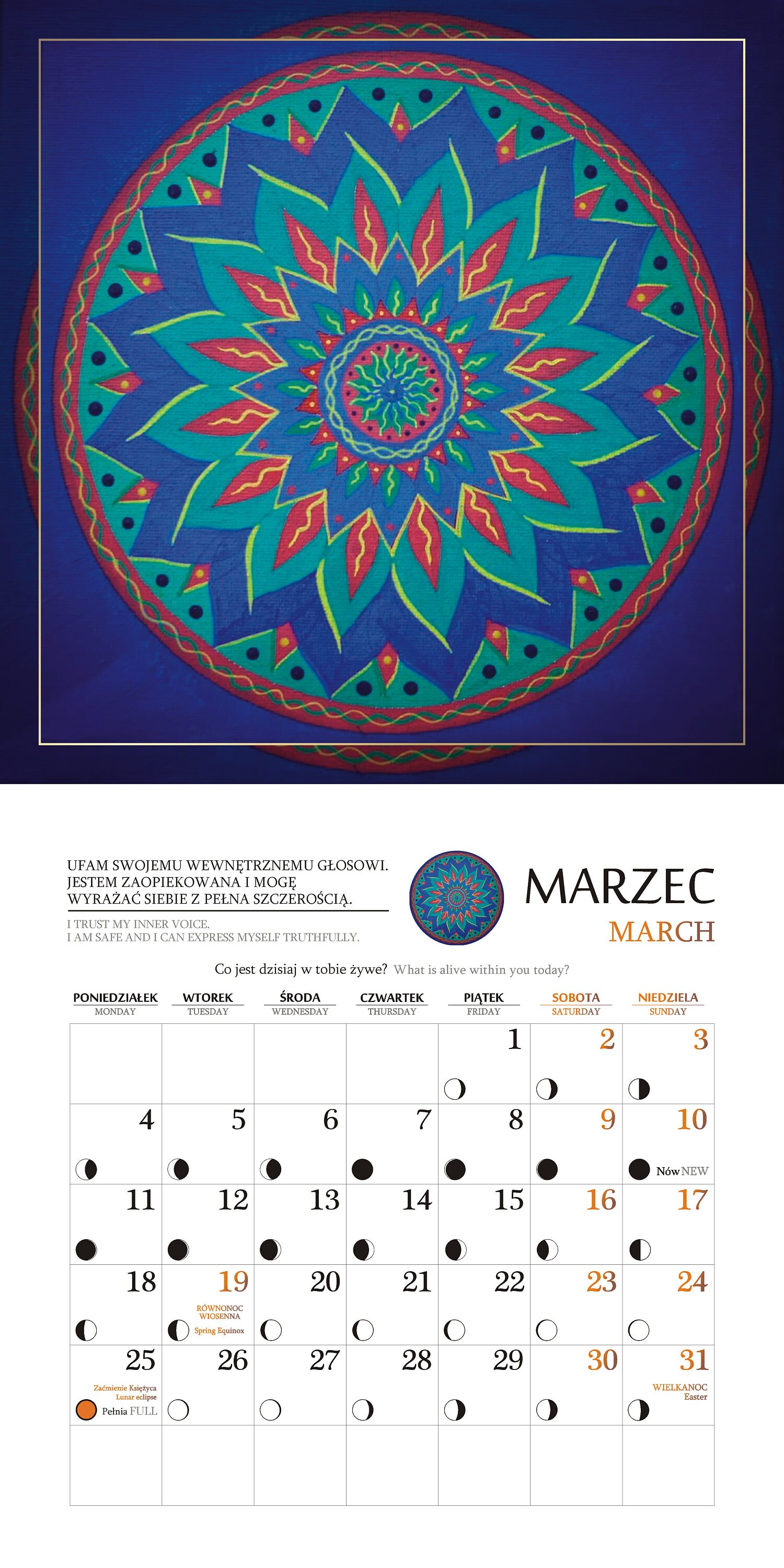 UFAM SWOJEMU WEWNĘTRZNEMU GŁOSOWI. JESTEM ZAOPIEKOWANA I MOGĘ WYRAŻAĆ SIEBIE Z PEŁNA SZCZEROŚCIĄ.

I TRUST MY INNER VOICE.
I AM SAFE AND I CAN EXPRESS MYSELF TRUTHFULLY.

MARZEC
MARCH

Co jest dzisiaj w tobie żywe? What is alive within you today?

| PONIEDZIAŁEK MONDAY | WTOREK TUESDAY | ŚRODA WEDNESDAY | CZWARTEK THURSDAY | PIĄTEK FRIDAY | SOBOTA SATURDAY | NIEDZIELA SUNDAY |
|---|---|---|---|---|---|---|
| | | | | 1 | 2 | 3 |
| 4 | 5 | 6 | 7 | 8 | 9 | 10 Nów NEW |
| 11 | 12 | 13 | 14 | 15 | 16 | 17 |
| 18 | 19 RÓWNONOC WIOSENNA Spring Equinox | 20 | 21 | 22 | 23 | 24 |
| 25 Zaćmienie Księżyca Lunar eclipse Pełnia FULL | 26 | 27 | 28 | 29 | 30 | 31 WIELKANOC Easter |
| | | | | | | |